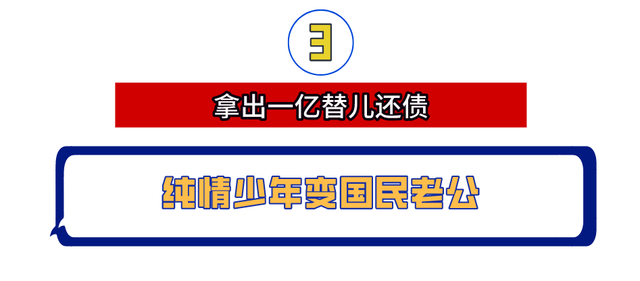 3

拿出一亿替儿还债

纯情少年变国民老公